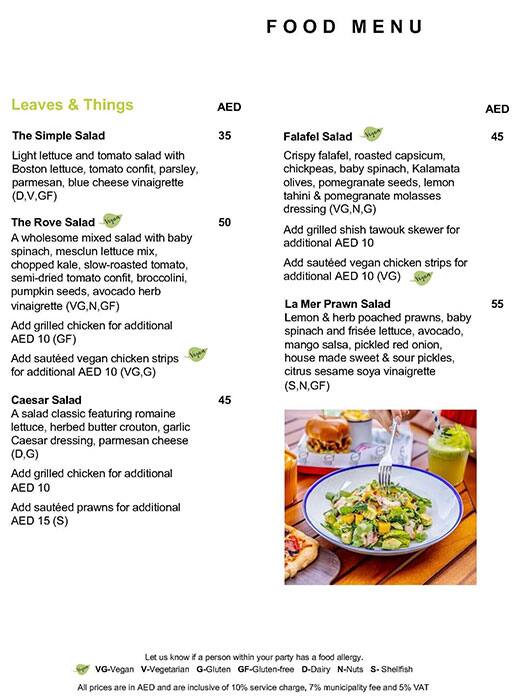 FOOD MENU

Leaves & Things

AED

The Simple Salad 35

Light lettuce and tomato salad with Boston lettuce, tomato confit, parsley, parmesan, blue cheese vinaigrette (D,V,GF)

The Rove Salad Vegan 50

A wholesome mixed salad with baby spinach, mesclun lettuce mix, chopped kale, slow-roasted tomato, semi-dried tomato confit, broccolini, pumpkin seeds, avocado herb vinaigrette (VG,N,GF)

Add grilled chicken for additional AED 10 (GF)

Add sautéed vegan chicken strips for additional AED 10 (VG,G) Vegan

Caesar Salad 45

A salad classic featuring romaine lettuce, herbed butter crouton, garlic Caesar dressing, parmesan cheese (D,G)

Add grilled chicken for additional AED 10

Add sautéed prawns for additional AED 15 (S)

AED

Falafel Salad Vegan 45

Crispy falafel, roasted capsicum, chickpeas, baby spinach, Kalamata olives, pomegranate seeds, lemon tahini & pomegranate molasses dressing (VG,N,G)

Add grilled shish tawouk skewer for additional AED 10

Add sautéed vegan chicken strips for additional AED 10 (VG) Vegan

La Mer Prawn Salad 55

Lemon & herb poached prawns, baby spinach and frisée lettuce, avocado, mango salsa, pickled red onion, house made sweet & sour pickles, citrus sesame soya vinaigrette (S,N,GF)

Let us know if a person within your party has a food allergy.

VG-Vegan V-Vegetarian G-Gluten GF-Gluten-free D-Dairy N-Nuts S- Shellfish

All prices are in AED and are inclusive of 10% service charge, 7% municipality fee and 5% VAT